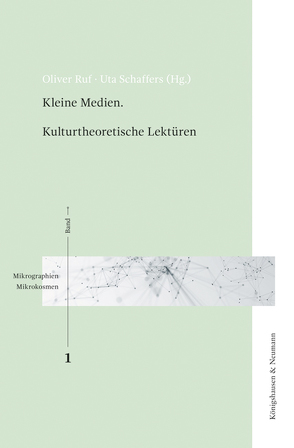 Oliver Ruf · Uta Schaffers (Hg.)

Kleine Medien.

Kulturtheoretische Lektüren

Band

Mikrographien
Mikrokosmen

1

Königshausen & Neumann